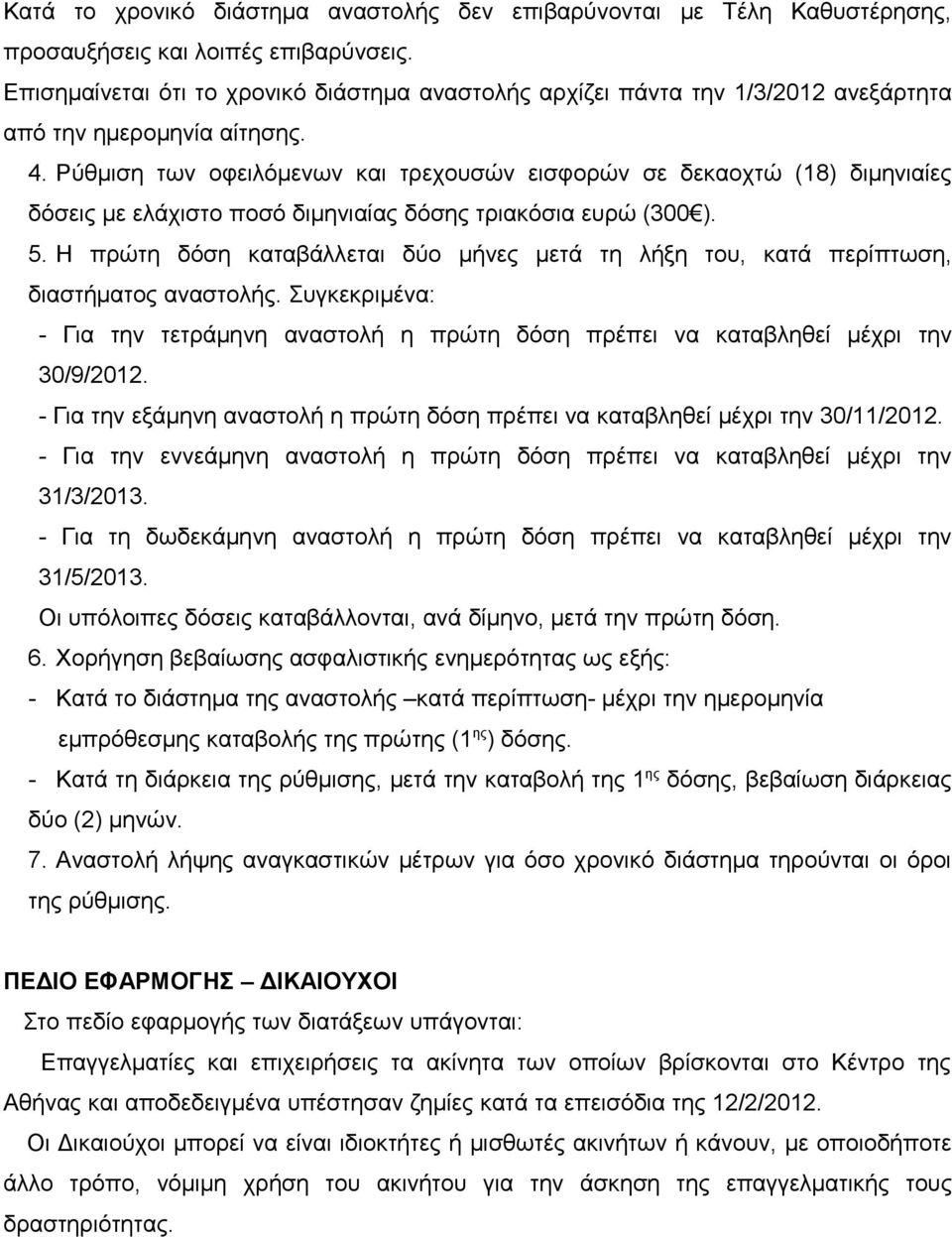 Κατά το χρονικό διάστημα αναστολής δεν επιβαρύνονται με Τέλη Καθυστέρησης, προσαυξήσεις και λοιπές επιβαρύνσεις.
Επισημαίνεται ότι το χρονικό διάστημα αναστολής αρχίζει πάντα την 1/3/2012 ανεξάρτητα από την ημερομηνία αίτησης.

4. Ρύθμιση των οφειλόμενων και τρεχουσών εισφορών σε δεκαοχτώ (18) διμηνιαίες δόσεις με ελάχιστο ποσό διμηνιαίας δόσης τριακόσια ευρώ (300€).

5. Η πρώτη δόση καταβάλλεται δύο μήνες μετά τη λήξη του, κατά περίπτωση, διαστήματος αναστολής. Συγκεκριμένα:
- Για την τετράμηνη αναστολή η πρώτη δόση πρέπει να καταβληθεί μέχρι την 30/9/2012.
- Για την εξάμηνη αναστολή η πρώτη δόση πρέπει να καταβληθεί μέχρι την 30/11/2012.
- Για την εννεάμηνη αναστολή η πρώτη δόση πρέπει να καταβληθεί μέχρι την 31/3/2013.
- Για τη δωδεκάμηνη αναστολή η πρώτη δόση πρέπει να καταβληθεί μέχρι την 31/5/2013.
Οι υπόλοιπες δόσεις καταβάλλονται, ανά δίμηνο, μετά την πρώτη δόση.

6. Χορήγηση βεβαίωσης ασφαλιστικής ενημερότητας ως εξής:
- Κατά το διάστημα της αναστολής –κατά περίπτωση- μέχρι την ημερομηνία εμπρόθεσμης καταβολής της πρώτης (1$^{ης}$) δόσης.
- Κατά τη διάρκεια της ρύθμισης, μετά την καταβολή της 1$^{ης}$ δόσης, βεβαίωση διάρκειας δύο (2) μηνών.

7. Αναστολή λήψης αναγκαστικών μέτρων για όσο χρονικό διάστημα τηρούνται οι όροι της ρύθμισης.

ΠΕΔΙΟ ΕΦΑΡΜΟΓΗΣ – ΔΙΚΑΙΟΥΧΟΙ

Στο πεδίο εφαρμογής των διατάξεων υπάγονται:

Επαγγελματίες και επιχειρήσεις τα ακίνητα των οποίων βρίσκονται στο Κέντρο της Αθήνας και αποδεδειγμένα υπέστησαν ζημίες κατά τα επεισόδια της 12/2/2012.

Οι Δικαιούχοι μπορεί να είναι ιδιοκτήτες ή μισθωτές ακινήτων ή κάνουν, με οποιοδήποτε άλλο τρόπο, νόμιμη χρήση του ακινήτου για την άσκηση της επαγγελματικής τους δραστηριότητας.